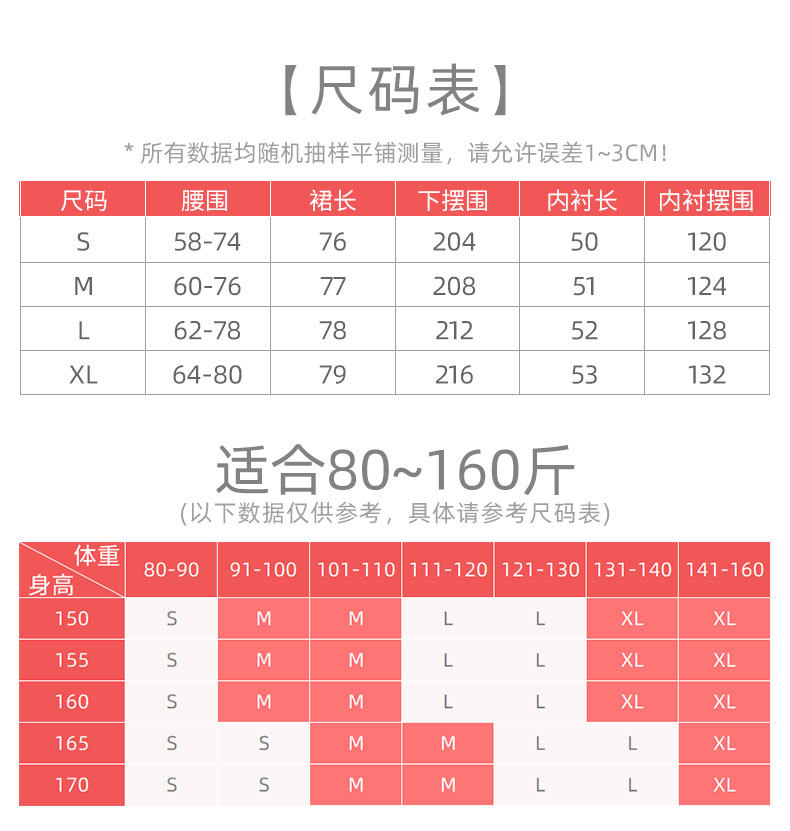 【尺码表】

* 所有数据均随机抽样平铺测量，请允许误差1~3CM！

| 尺码 | 腰围 | 裙长 | 下摆围 | 内衬长 | 内衬摆围 |
|---|---|---|---|---|---|
| S | 58-74 | 76 | 204 | 50 | 120 |
| M | 60-76 | 77 | 208 | 51 | 124 |
| L | 62-78 | 78 | 212 | 52 | 128 |
| XL | 64-80 | 79 | 216 | 53 | 132 |

适合80~160斤

(以下数据仅供参考，具体请参考尺码表)

| 体重 身高 | 80-90 | 91-100 | 101-110 | 111-120 | 121-130 | 131-140 | 141-160 |
|---|---|---|---|---|---|---|---|
| 150 | S | M | M | L | L | XL | XL |
| 155 | S | M | M | L | L | XL | XL |
| 160 | S | M | M | L | L | XL | XL |
| 165 | S | S | M | M | L | L | XL |
| 170 | S | S | M | M | L | L | XL |